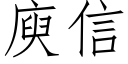 庾信